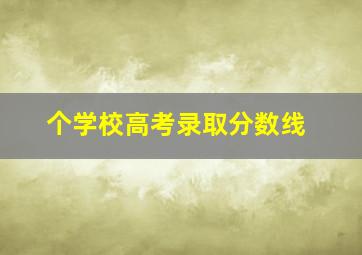 个学校高考录取分数线